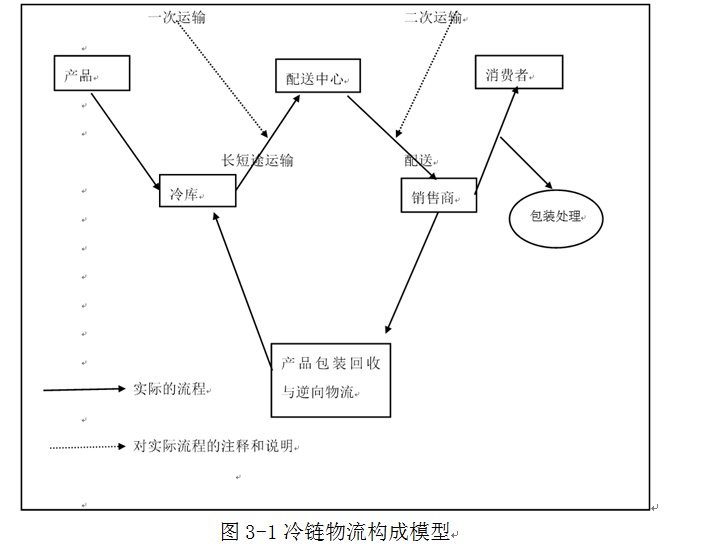 一次运输

二次运输

产品

配送中心

消费者

长短途运输

配送

冷库

销售商

包装处理

产品包装回收与逆向物流

实际的流程

对实际流程的注释和说明

图 3-1 冷链物流构成模型